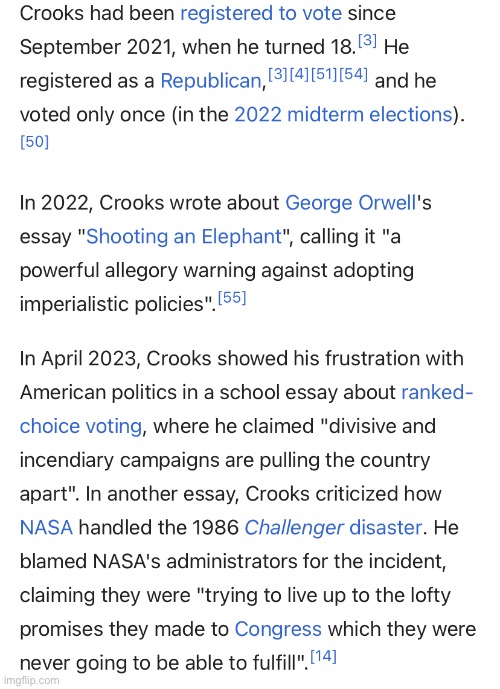 Crooks had been registered to vote since September 2021, when he turned 18.[3] He registered as a Republican,[3][4][51][54] and he voted only once (in the 2022 midterm elections).[50]

In 2022, Crooks wrote about George Orwell's essay "Shooting an Elephant", calling it "a powerful allegory warning against adopting imperialistic policies".[55]

In April 2023, Crooks showed his frustration with American politics in a school essay about ranked-choice voting, where he claimed "divisive and incendiary campaigns are pulling the country apart". In another essay, Crooks criticized how NASA handled the 1986 Challenger disaster. He blamed NASA's administrators for the incident, claiming they were "trying to live up to the lofty promises they made to Congress which they were never going to be able to fulfill".[14]

imgflip.com